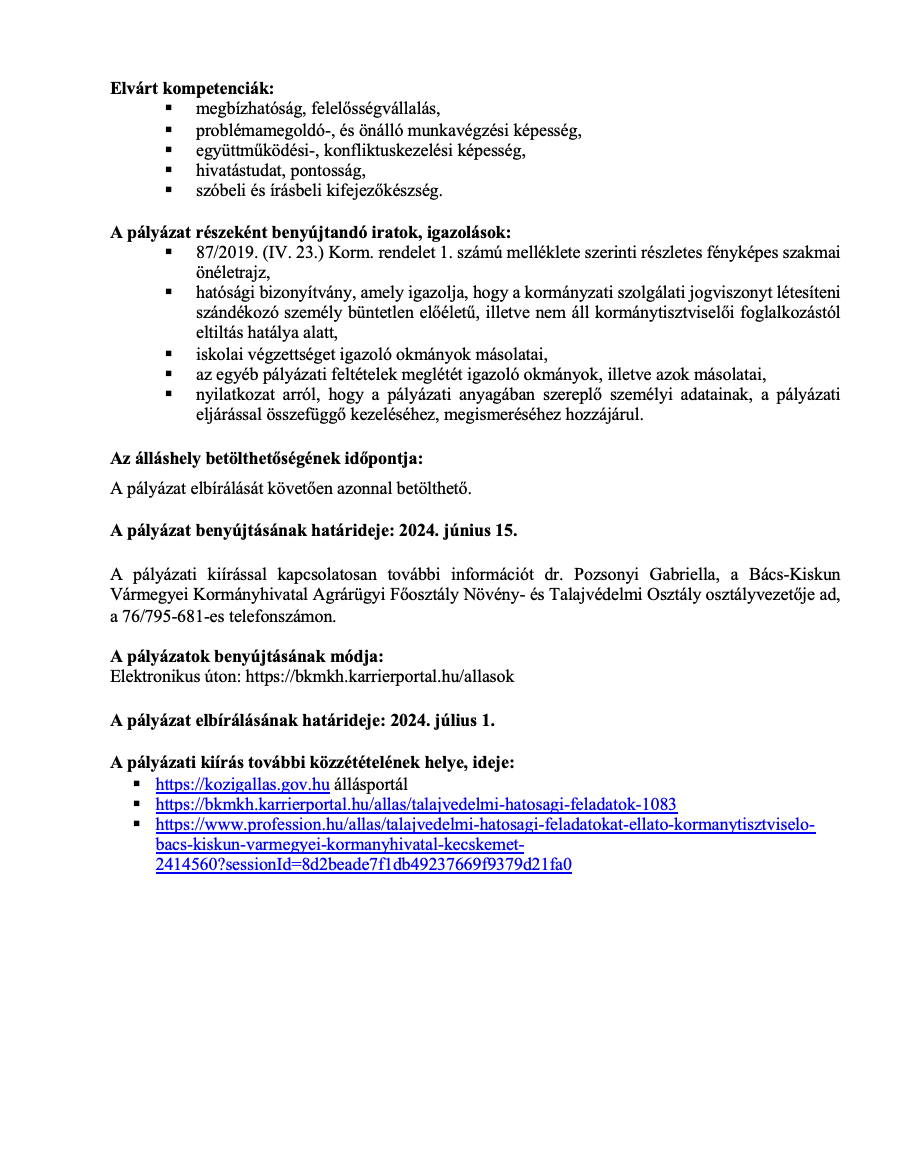 **Elvárt kompetenciák:**
- megbízhatóság, felelősségvállalás,
- problémamegoldó-, és önálló munkavégzési képesség,
- együttműködési-, konfliktuskezelési képesség,
- hivatástudat, pontosság,
- szóbeli és írásbeli kifejezőkészség.

**A pályázat részeként benyújtandó iratok, igazolások:**
- 87/2019. (IV. 23.) Korm. rendelet 1. számú melléklete szerinti részletes fényképes szakmai önéletrajz,
- hatósági bizonyítvány, amely igazolja, hogy a kormányzati szolgálati jogviszonyt létesíteni szándékozó személy büntetlen előéletű, illetve nem áll kormánytisztviselői foglalkozástól eltiltás hatálya alatt,
- iskolai végzettséget igazoló okmányok másolatai,
- az egyéb pályázati feltételek meglétét igazoló okmányok, illetve azok másolatai,
- nyilatkozat arról, hogy a pályázati anyagában szereplő személyi adatainak, a pályázati eljárással összefüggő kezeléséhez, megismeréséhez hozzájárul.

**Az álláshely betölthetőségének időpontja:**

A pályázat elbírálását követően azonnal betölthető.

**A pályázat benyújtásának határideje: 2024. június 15.**

A pályázati kiírással kapcsolatosan további információt dr. Pozsonyi Gabriella, a Bács-Kiskun Vármegyei Kormányhivatal Agrárügyi Főosztály Növény- és Talajvédelmi Osztály osztályvezetője ad, a 76/795-681-es telefonszámon.

**A pályázatok benyújtásának módja:**
Elektronikus úton: https://bkmkh.karrierportal.hu/allasok

**A pályázat elbírálásának határideje: 2024. július 1.**

**A pályázati kiírás további közzétételének helye, ideje:**
- https://kozigallas.gov.hu állásportál
- https://bkmkh.karrierportal.hu/allas/talajvedelmi-hatosagi-feladatok-1083
- https://www.profession.hu/allas/talajvedelmi-hatosagi-feladatokat-ellato-kormanytisztviselo-bacs-kiskun-varmegyei-kormanyhivatal-kecskemet-2414560?sessionId=8d2beade7f1db49237669f9379d21fa0